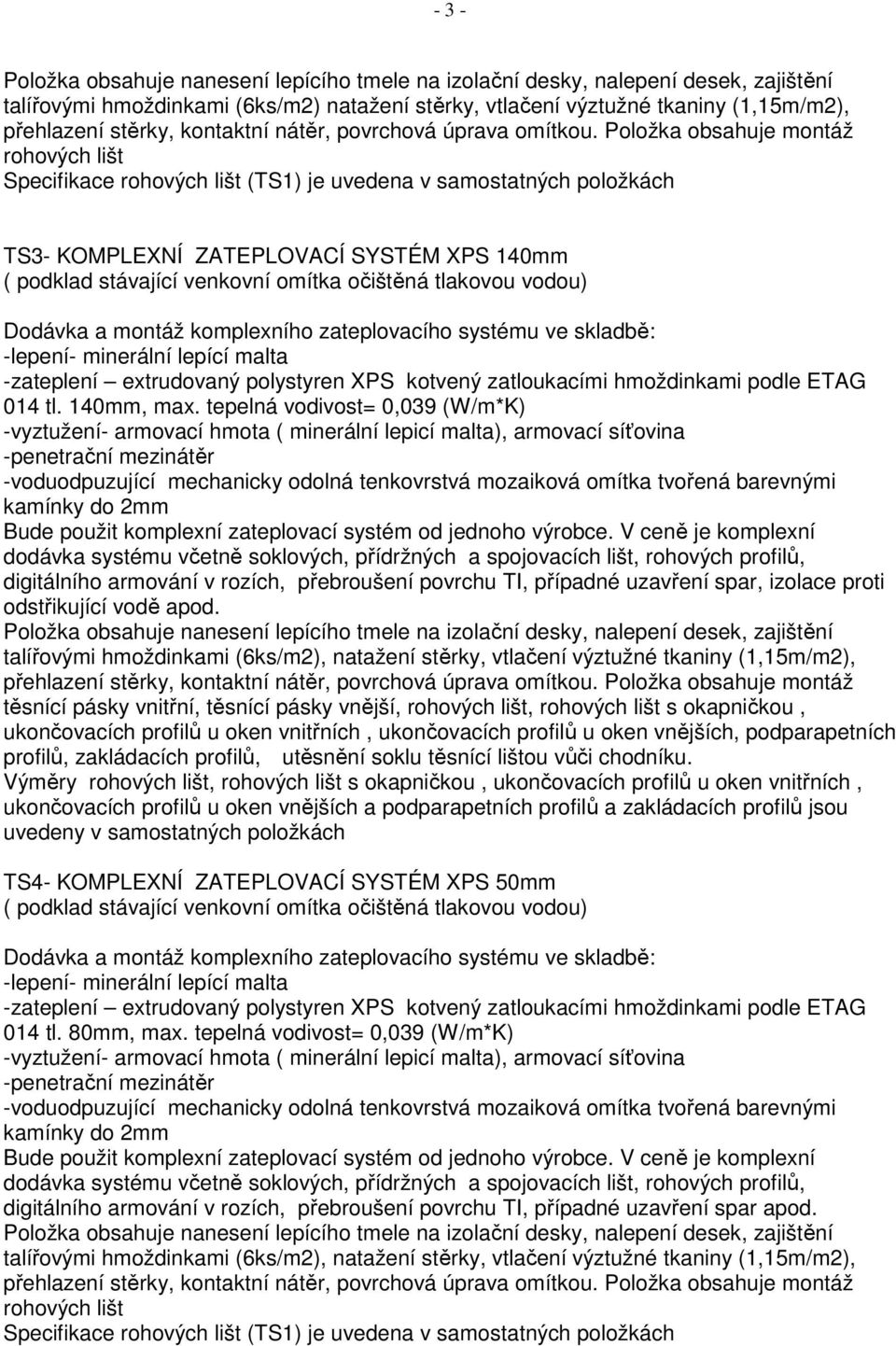 - 3 -

Položka obsahuje nanesení lepícího tmele na izolační desky, nalepení desek, zajištění talířovými hmoždinkami (6ks/m2) natažení stěrky, vtlačení výztužné tkaniny (1,15m/m2), přehlazení stěrky, kontaktní nátěr, povrchová úprava omítkou. Položka obsahuje montáž rohových lišt
Specifikace rohových lišt (TS1) je uvedena v samostatných položkách

TS3- KOMPLEXNÍ ZATEPLOVACÍ SYSTÉM XPS 140mm
( podklad stávající venkovní omítka očištěná tlakovou vodou)

Dodávka a montáž komplexního zateplovacího systému ve skladbě:
-lepení- minerální lepící malta
-zateplení – extrudovaný polystyren XPS kotvený zatloukacími hmoždinkami podle ETAG 014 tl. 140mm, max. tepelná vodivost= 0,039 (W/m*K)
-vyztužení- armovací hmota ( minerální lepicí malta), armovací síťovina
-penetrační mezinátěr
-voduodpuzující mechanicky odolná tenkovrstvá mozaiková omítka tvořená barevnými kamínky do 2mm
Bude použit komplexní zateplovací systém od jednoho výrobce. V ceně je komplexní dodávka systému včetně soklových, přídržných a spojovacích lišt, rohových profilů, digitálního armování v rozích, přebroušení povrchu TI, případné uzavření spar, izolace proti odstřikující vodě apod.
Položka obsahuje nanesení lepícího tmele na izolační desky, nalepení desek, zajištění talířovými hmoždinkami (6ks/m2), natažení stěrky, vtlačení výztužné tkaniny (1,15m/m2), přehlazení stěrky, kontaktní nátěr, povrchová úprava omítkou. Položka obsahuje montáž těsnící pásky vnitřní, těsnící pásky vnější, rohových lišt, rohových lišt s okapničkou , ukončovacích profilů u oken vnitřních , ukončovacích profilů u oken vnějších, podparapetních profilů, zakládacích profilů, utěsnění soklu těsnící lištou vůči chodníku.
Výměry rohových lišt, rohových lišt s okapničkou , ukončovacích profilů u oken vnitřních , ukončovacích profilů u oken vnějších a podparapetních profilů a zakládacích profilů jsou uvedeny v samostatných položkách

TS4- KOMPLEXNÍ ZATEPLOVACÍ SYSTÉM XPS 50mm
( podklad stávající venkovní omítka očištěná tlakovou vodou)

Dodávka a montáž komplexního zateplovacího systému ve skladbě:
-lepení- minerální lepící malta
-zateplení – extrudovaný polystyren XPS kotvený zatloukacími hmoždinkami podle ETAG 014 tl. 80mm, max. tepelná vodivost= 0,039 (W/m*K)
-vyztužení- armovací hmota ( minerální lepicí malta), armovací síťovina
-penetrační mezinátěr
-voduodpuzující mechanicky odolná tenkovrstvá mozaiková omítka tvořená barevnými kamínky do 2mm
Bude použit komplexní zateplovací systém od jednoho výrobce. V ceně je komplexní dodávka systému včetně soklových, přídržných a spojovacích lišt, rohových profilů, digitálního armování v rozích, přebroušení povrchu TI, případné uzavření spar apod.
Položka obsahuje nanesení lepícího tmele na izolační desky, nalepení desek, zajištění talířovými hmoždinkami (6ks/m2), natažení stěrky, vtlačení výztužné tkaniny (1,15m/m2), přehlazení stěrky, kontaktní nátěr, povrchová úprava omítkou. Položka obsahuje montáž rohových lišt
Specifikace rohových lišt (TS1) je uvedena v samostatných položkách